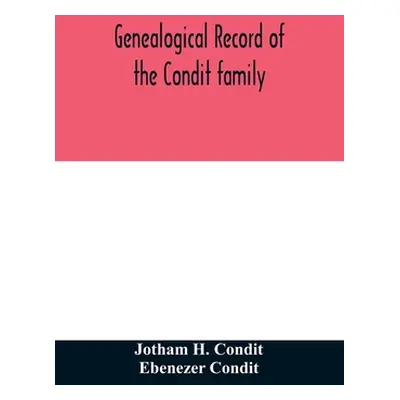 Genealogical Record of the Condit family

Jotham H. Condit
Ebenezer Condit